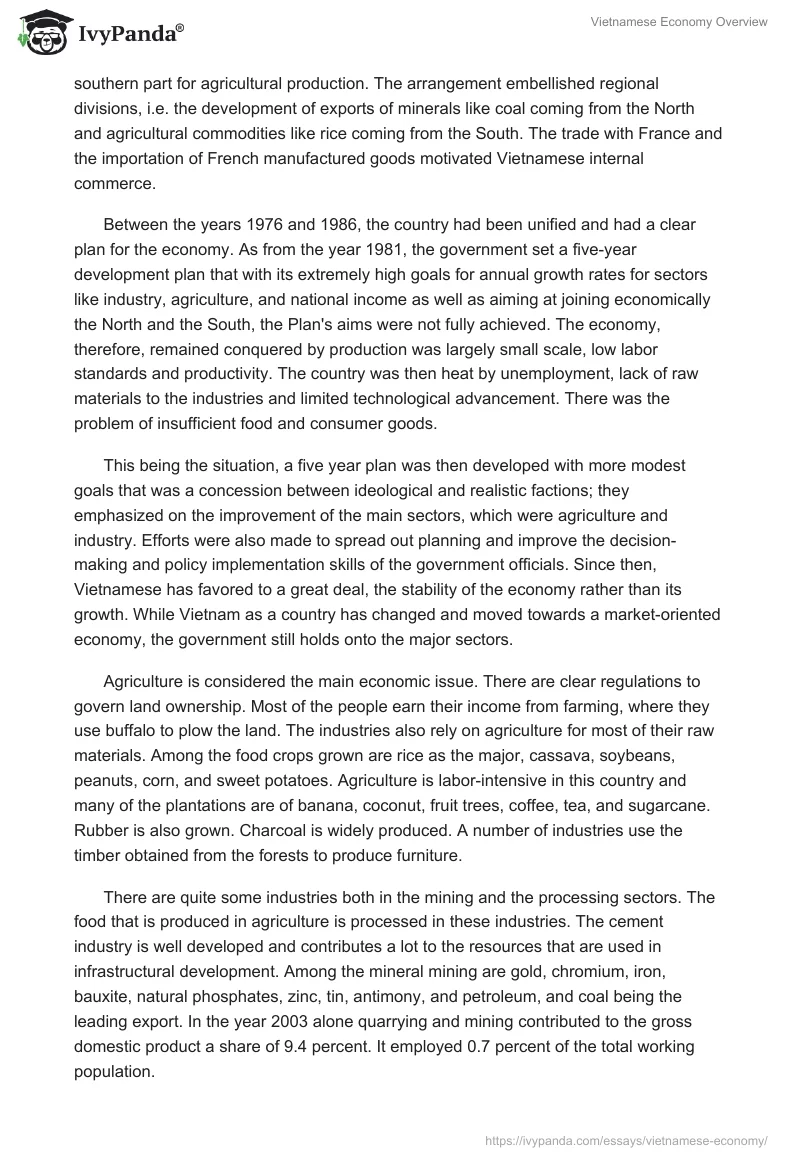 IvyPanda®

Vietnamese Economy Overview

southern part for agricultural production. The arrangement embellished regional divisions, i.e. the development of exports of minerals like coal coming from the North and agricultural commodities like rice coming from the South. The trade with France and the importation of French manufactured goods motivated Vietnamese internal commerce.

Between the years 1976 and 1986, the country had been unified and had a clear plan for the economy. As from the year 1981, the government set a five-year development plan that with its extremely high goals for annual growth rates for sectors like industry, agriculture, and national income as well as aiming at joining economically the North and the South, the Plan's aims were not fully achieved. The economy, therefore, remained conquered by production was largely small scale, low labor standards and productivity. The country was then heat by unemployment, lack of raw materials to the industries and limited technological advancement. There was the problem of insufficient food and consumer goods.

This being the situation, a five year plan was then developed with more modest goals that was a concession between ideological and realistic factions; they emphasized on the improvement of the main sectors, which were agriculture and industry. Efforts were also made to spread out planning and improve the decision-making and policy implementation skills of the government officials. Since then, Vietnamese has favored to a great deal, the stability of the economy rather than its growth. While Vietnam as a country has changed and moved towards a market-oriented economy, the government still holds onto the major sectors.

Agriculture is considered the main economic issue. There are clear regulations to govern land ownership. Most of the people earn their income from farming, where they use buffalo to plow the land. The industries also rely on agriculture for most of their raw materials. Among the food crops grown are rice as the major, cassava, soybeans, peanuts, corn, and sweet potatoes. Agriculture is labor-intensive in this country and many of the plantations are of banana, coconut, fruit trees, coffee, tea, and sugarcane. Rubber is also grown. Charcoal is widely produced. A number of industries use the timber obtained from the forests to produce furniture.

There are quite some industries both in the mining and the processing sectors. The food that is produced in agriculture is processed in these industries. The cement industry is well developed and contributes a lot to the resources that are used in infrastructural development. Among the mineral mining are gold, chromium, iron, bauxite, natural phosphates, zinc, tin, antimony, and petroleum, and coal being the leading export. In the year 2003 alone quarrying and mining contributed to the gross domestic product a share of 9.4 percent. It employed 0.7 percent of the total working population.

https://ivypanda.com/essays/vietnamese-economy/